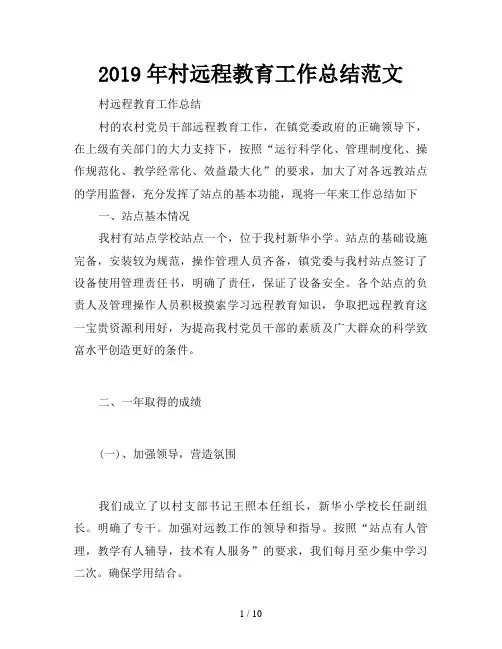 2019年村远程教育工作总结范文

村远程教育工作总结

村的农村党员干部远程教育工作，在镇党委政府的正确领导下，在上级有关部门的大力支持下，按照“运行科学化、管理制度化、操作规范化、教学经常化、效益最大化”的要求，加大了对各远教站点的学用监督，充分发挥了站点的基本功能，现将一年来工作总结如下

一、站点基本情况

我村有站点学校站点一个，位于我村新华小学。站点的基础设施完备，安装较为规范，操作管理人员齐备，镇党委与我村站点签订了设备使用管理责任书，明确了责任，保证了设备安全。各个站点的负责人及管理操作人员积极摸索学习远程教育知识，争取把远程教育这一宝贵资源利用好，为提高我村党员干部的素质及广大群众的科学致富水平创造更好的条件。

二、一年取得的成绩

(一)、加强领导，营造氛围

我们成立了以村支部书记王照本任组长，新华小学校长任副组长。明确了专干。加强对远教工作的领导和指导。按照“站点有人管理，教学有人辅导，技术有人服务”的要求，我们每月至少集中学习二次。确保学用结合。

1 / 10